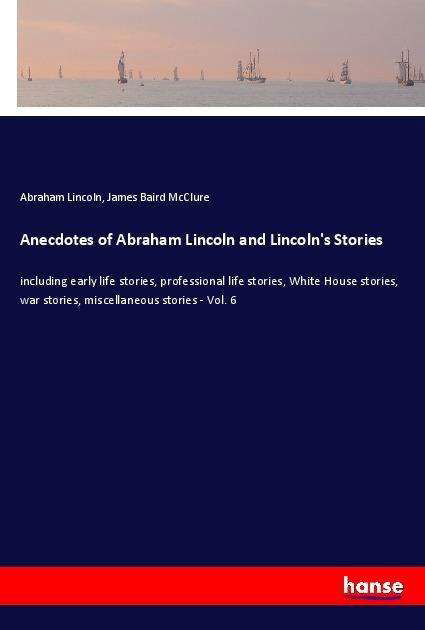 Abraham Lincoln, James Baird McClure

Anecdotes of Abraham Lincoln and Lincoln's Stories

including early life stories, professional life stories, White House stories, war stories, miscellaneous stories - Vol. 6

hanse